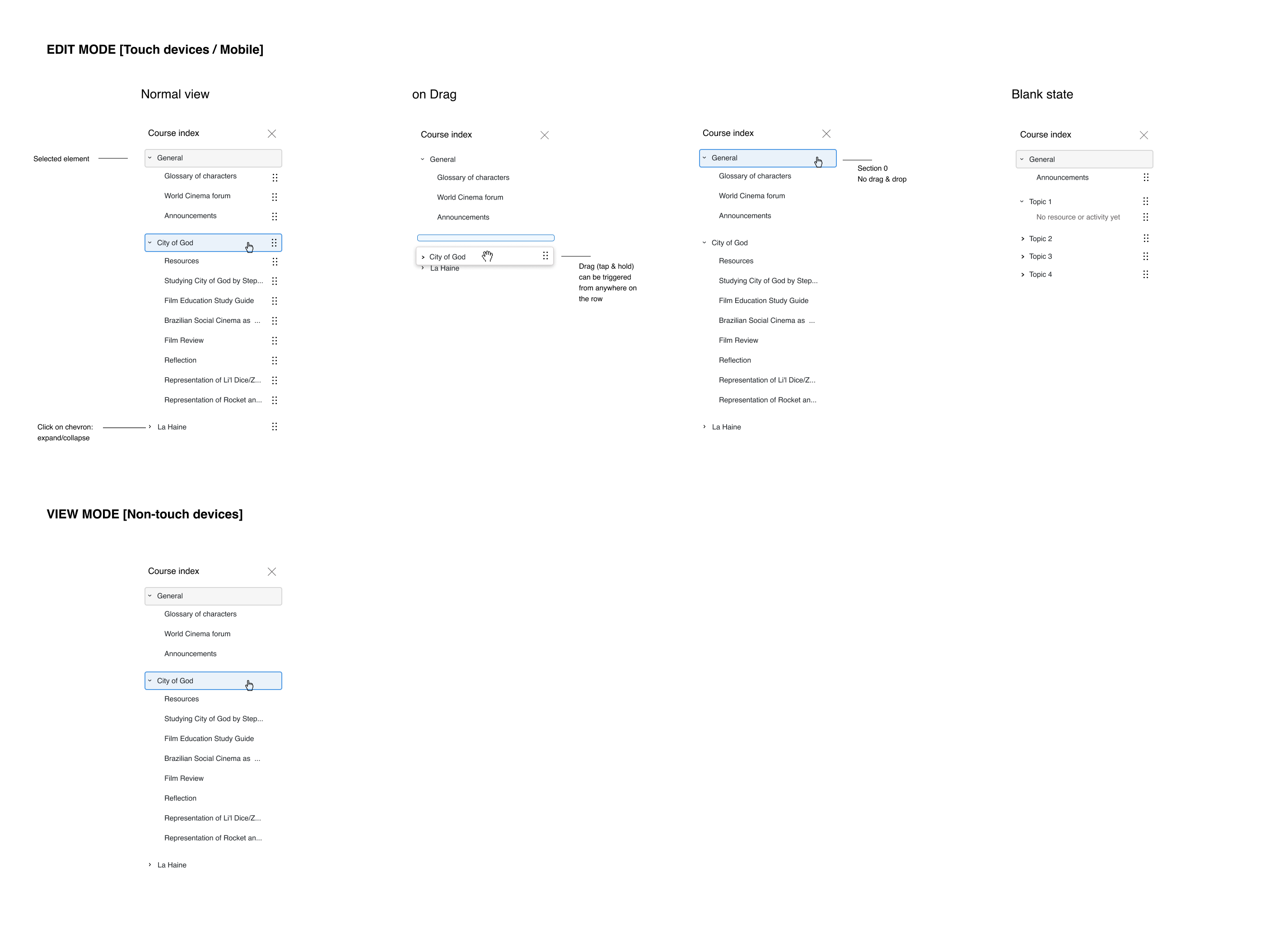 EDIT MODE [Touch devices / Mobile]

Normal view

Course index

Selected element

General

Glossary of characters

World Cinema forum

Announcements

City of God

Resources

Studying City of God by Step...

Film Education Study Guide

Brazilian Social Cinema as ...

Film Review

Reflection

Representation of Li'l Dice/Z...

Representation of Rocket an...

Click on chevron: expand/collapse

La Haine

on Drag

Course index

General

Glossary of characters

World Cinema forum

Announcements

City of God

La Haine

Drag (tap & hold) can be triggered from anywhere on the row

Course index

General

Section 0
No drag & drop

Glossary of characters

World Cinema forum

Announcements

City of God

Resources

Studying City of God by Step...

Film Education Study Guide

Brazilian Social Cinema as ...

Film Review

Reflection

Representation of Li'l Dice/Z...

Representation of Rocket an...

La Haine

Blank state

Course index

General

Announcements

Topic 1

No resource or activity yet

Topic 2

Topic 3

Topic 4

VIEW MODE [Non-touch devices]

Course index

General

Glossary of characters

World Cinema forum

Announcements

City of God

Resources

Studying City of God by Step...

Film Education Study Guide

Brazilian Social Cinema as ...

Film Review

Reflection

Representation of Li'l Dice/Z...

Representation of Rocket an...

La Haine